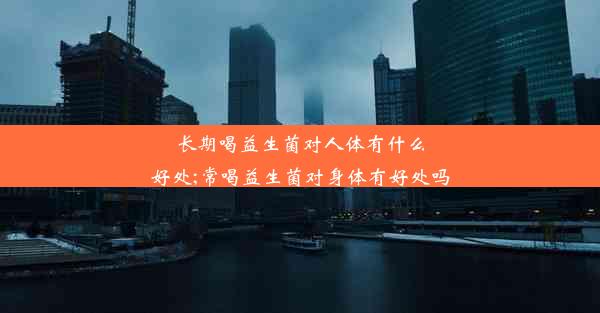 长期喝益生菌对人体有什么好处;常喝益生菌对身体有好处吗